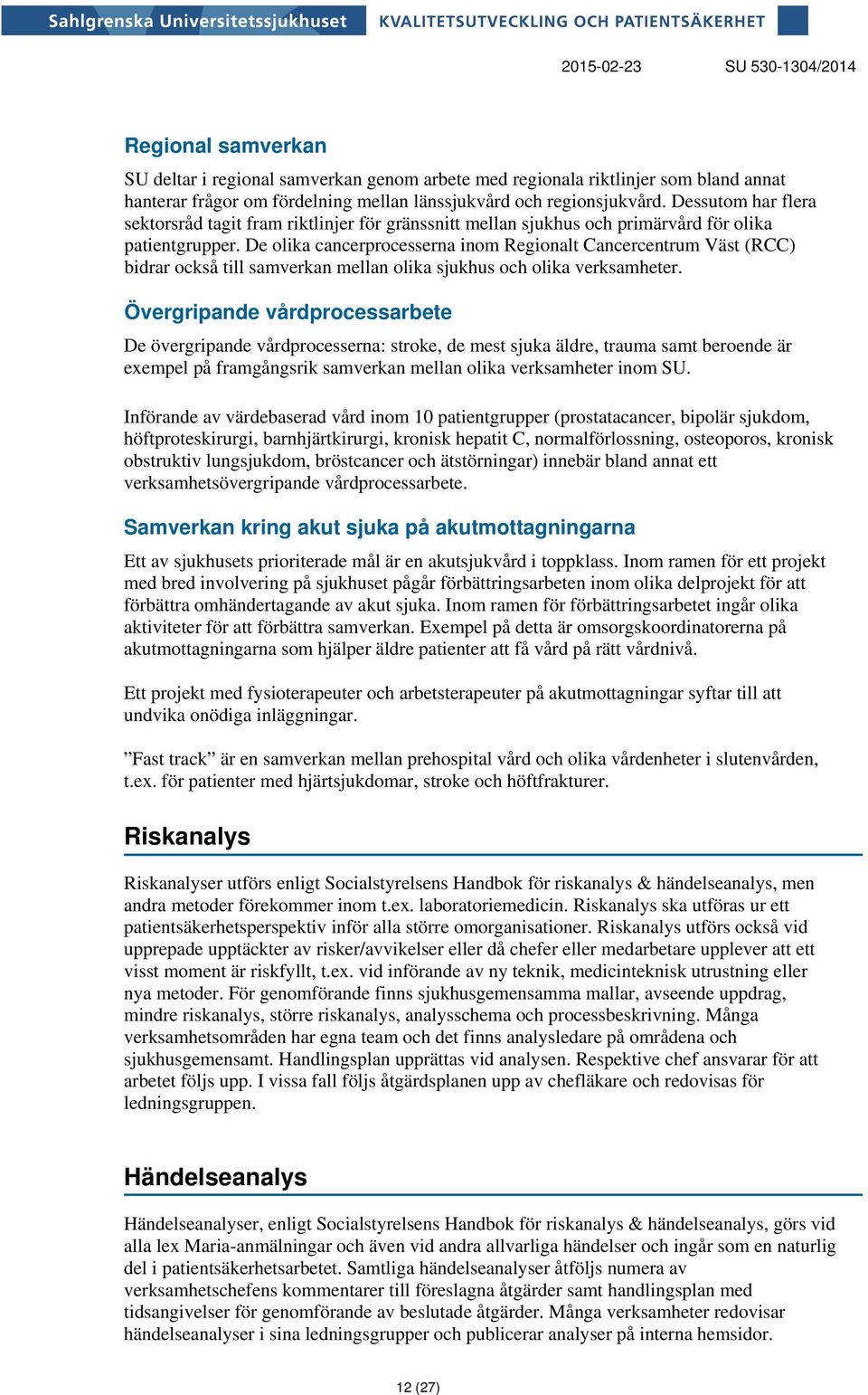 Sahlgrenska Universitetssjukhuset KVALITETSUTVECKLING OCH PATIENTSÄKERHET

2015-02-23 SU 530-1304/2014

Regional samverkan

SU deltar i regional samverkan genom arbete med regionala riktlinjer som bland annat hanterar frågor om fördelning mellan länssjukvård och regionsjukvård. Dessutom har flera sektorsråd tagit fram riktlinjer för gränssnitt mellan sjukhus och primärvård för olika patientgrupper. De olika cancerprocesserna inom Regionalt Cancercentrum Väst (RCC) bidrar också till samverkan mellan olika sjukhus och olika verksamheter.

Övergripande vårdprocessarbete

De övergripande vårdprocesserna: stroke, de mest sjuka äldre, trauma samt beroende är exempel på framgångsrik samverkan mellan olika verksamheter inom SU.

Införande av värdebaserad vård inom 10 patientgrupper (prostatacancer, bipolär sjukdom, höftproteskirurgi, barnhjärtkirurgi, kronisk hepatit C, normalförlossning, osteoporos, kronisk obstruktiv lungsjukdom, bröstcancer och ätstörningar) innebär bland annat ett verksamhetsövergripande vårdprocessarbete.

Samverkan kring akut sjuka på akutmottagningarna

Ett av sjukhusets prioriterade mål är en akutsjukvård i toppklass. Inom ramen för ett projekt med bred involvering på sjukhuset pågår förbättringsarbeten inom olika delprojekt för att förbättra omhändertagande av akut sjuka. Inom ramen för förbättringsarbetet ingår olika aktiviteter för att förbättra samverkan. Exempel på detta är omsorgskoordinatorerna på akutmottagningarna som hjälper äldre patienter att få vård på rätt vårdnivå.

Ett projekt med fysioterapeuter och arbetsterapeuter på akutmottagningar syftar till att undvika onödiga inläggningar.

”Fast track” är en samverkan mellan prehospital vård och olika vårdenheter i slutenvården, t.ex. för patienter med hjärtsjukdomar, stroke och höftfrakturer.

Riskanalys

Riskanalyser utförs enligt Socialstyrelsens Handbok för riskanalys & händelseanalys, men andra metoder förekommer inom t.ex. laboratoriemedicin. Riskanalys ska utföras ur ett patientsäkerhetsperspektiv inför alla större omorganisationer. Riskanalys utförs också vid upprepade upptäckter av risker/avvikelser eller då chefer eller medarbetare upplever att ett visst moment är riskfyllt, t.ex. vid införande av ny teknik, medicinteknisk utrustning eller nya metoder. För genomförande finns sjukhusgemensamma mallar, avseende uppdrag, mindre riskanalys, större riskanalys, analysschema och processbeskrivning. Många verksamhetsområden har egna team och det finns analysledare på områdena och sjukhusgemensamt. Handlingsplan upprättas vid analysen. Respektive chef ansvarar för att arbetet följs upp. I vissa fall följs åtgärdsplanen upp av chefläkare och redovisas för ledningsgruppen.

Händelseanalys

Händelseanalyser, enligt Socialstyrelsens Handbok för riskanalys & händelseanalys, görs vid alla lex Maria-anmälningar och även vid andra allvarliga händelser och ingår som en naturlig del i patientsäkerhetsarbetet. Samtliga händelseanalyser åtföljs numera av verksamhetschefens kommentarer till föreslagna åtgärder samt handlingsplan med tidsangivelser för genomförande av beslutade åtgärder. Många verksamheter redovisar händelseanalyser i sina ledningsgrupper och publicerar analyser på interna hemsidor.

12 (27)